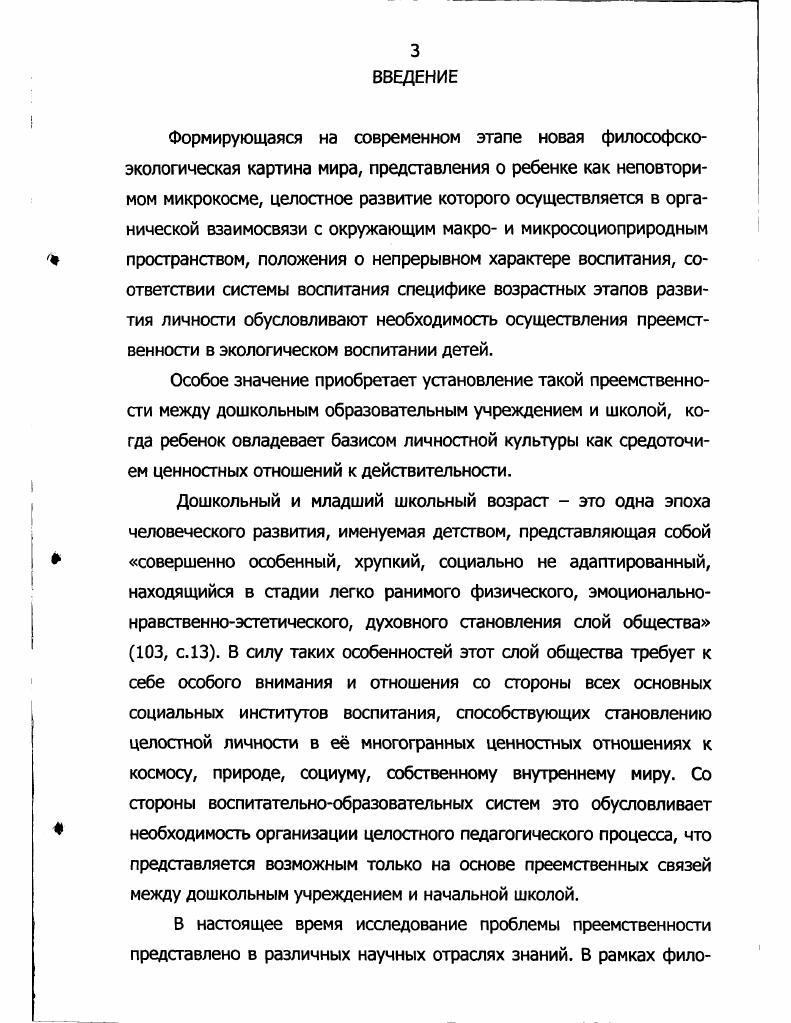 3
ВВЕДЕНИЕ

Формирующаяся на современном этапе новая философско-экологическая картина мира, представления о ребенке как неповторимом микрокосме, целостное развитие которого осуществляется в органической взаимосвязи с окружающим макро- и микросоциоприродным пространством, положения о непрерывном характере воспитания, соответствии системы воспитания специфике возрастных этапов развития личности обусловливают необходимость осуществления преемственности в экологическом воспитании детей.

Особое значение приобретает установление такой преемственности между дошкольным образовательным учреждением и школой, когда ребенок овладевает базисом личностной культуры как средоточием ценностных отношений к действительности.

Дошкольный и младший школьный возраст – это одна эпоха человеческого развития, именуемая детством, представляющая собой «совершенно особенный, хрупкий, социально не адаптированный, находящийся в стадии легко ранимого физического, эмоционально-нравственно-эстетического, духовного становления слой общества» (103, с.13). В силу таких особенностей этот слой общества требует к себе особого внимания и отношения со стороны всех основных социальных институтов воспитания, способствующих становлению целостной личности в её многогранных ценностных отношениях к космосу, природе, социуму, собственному внутреннему миру. Со стороны воспитательно-образовательных систем это обусловливает необходимость организации целостного педагогического процесса, что представляется возможным только на основе преемственных связей между дошкольным учреждением и начальной школой.

В настоящее время исследование проблемы преемственности представлено в различных научных отраслях знаний. В рамках фило-